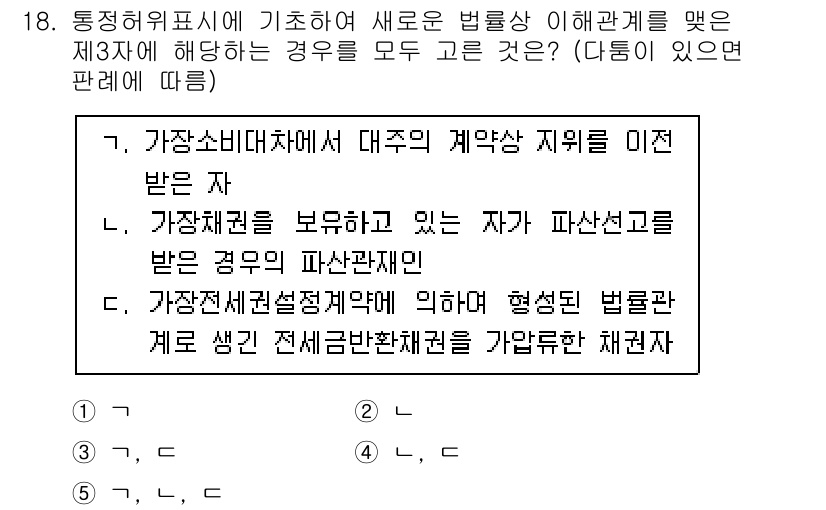 18. 통정허위표시에 기초하여 새로운 법률상 이해관계를 맺은 제3자에 해당하는 경우를 모두 고른 것은? (다툼이 있으면 판례에 따름)

ㄱ. 가장소비대차에서 대주의 계약상 지위를 이전 받은 자
ㄴ. 가장채권을 보유하고 있는 자가 파산선고를 받은 경우의 파산관재인
ㄷ. 가장전세권설정계약에 의하여 형성된 법률관계로 생긴 전세금반환채권을 가압류한 채권자

① ㄱ
② ㄴ
③ ㄱ, ㄷ
④ ㄴ, ㄷ
⑤ ㄱ, ㄴ, ㄷ